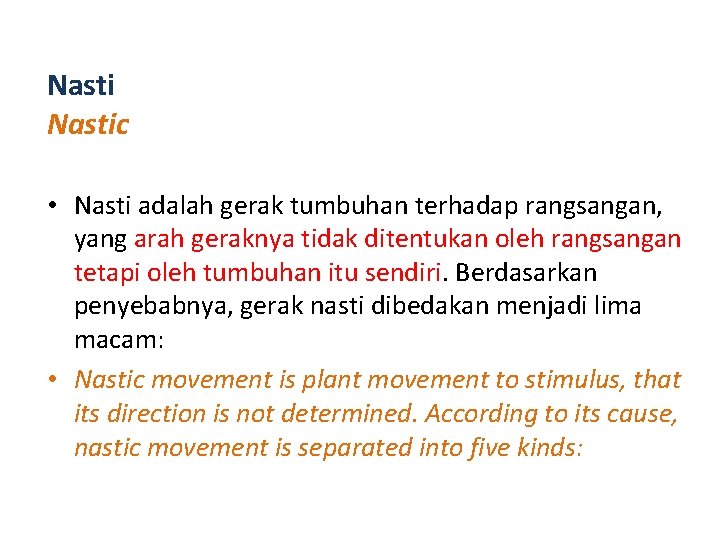 Nasti
Nastic

• Nasti adalah gerak tumbuhan terhadap rangsangan, yang arah geraknya tidak ditentukan oleh rangsangan tetapi oleh tumbuhan itu sendiri. Berdasarkan penyebabnya, gerak nasti dibedakan menjadi lima macam:

• Nastic movement is plant movement to stimulus, that its direction is not determined. According to its cause, nastic movement is separated into five kinds: